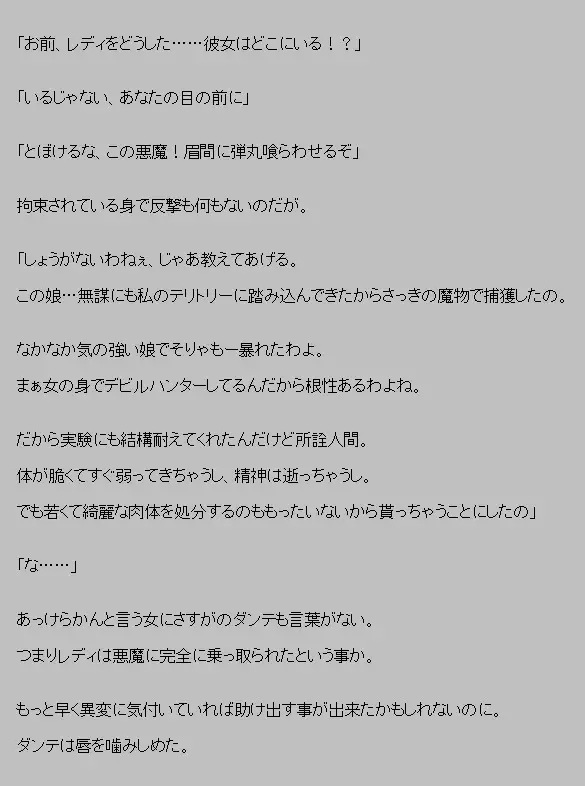 「お前、レディをどうした……彼女はどこにいる！？」

「いるじゃない、あなたの目の前に」

「とぼけるな、この悪魔！眉間に弾丸喰らわせるぞ」

拘束されている身で反撃も何もないのだが。

「しょうがないわねぇ、じゃあ教えてあげる。
この娘…無謀にも私のテリトリーに踏み込んできたからさっきの魔物で捕獲したの。

なかなか気の強い娘でそりゃもー暴れたわよ。
まぁ女の身でデビルハンターしてるんだから根性あるわよね。

だから実験にも結構耐えてくれたんだけど所詮人間。
体が脆くてすぐ弱ってきちゃうし、精神は逝っちゃうし。
でも若くて綺麗な肉体を処分するのももったいないから貰っちゃうことにしたの」

「な……」

あっけらかんと言う女にさすがのダンテも言葉がない。
つまりレディは悪魔に完全に乗っ取られたという事か。

もっと早く異変に気付いていれば助け出す事が出来たかもしれないのに。
ダンテは唇を噛みしめた。